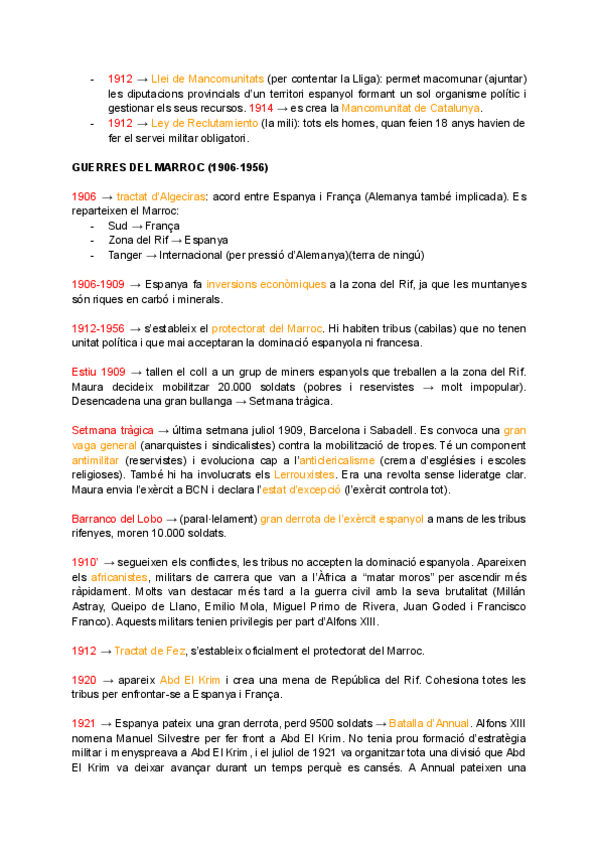 - 1912 → Llei de Mancomunitats (per contentar la Lliga): permet macomunar (ajuntar) les diputacions provincials d'un territori espanyol formant un sol organisme polític i gestionar els seus recursos. 1914 → es crea la Mancomunitat de Catalunya.
- 1912 → Ley de Reclutamiento (la mili): tots els homes, quan feien 18 anys havien de fer el servei militar obligatori.

GUERRES DEL MARROC (1906-1956)

1906 → tractat d'Algeciras: acord entre Espanya i França (Alemanya també implicada). Es reparteixen el Marroc:
- Sud → França
- Zona del Rif → Espanya
- Tanger → Internacional (per pressió d'Alemanya)(terra de ningú)

1906-1909 → Espanya fa inversions econòmiques a la zona del Rif, ja que les muntanyes són riques en carbó i minerals.

1912-1956 → s'estableix el protectorat del Marroc. Hi habiten tribus (cabilas) que no tenen unitat política i que mai acceptaran la dominació espanyola ni francesa.

Estiu 1909 → tallen el coll a un grup de miners espanyols que treballen a la zona del Rif. Maura decideix mobilitzar 20.000 soldats (pobres i reservistes → molt impopular). Desencadena una gran bullanga → Setmana tràgica.

Setmana tràgica → última setmana juliol 1909, Barcelona i Sabadell. Es convoca una gran vaga general (anarquistes i sindicalistes) contra la mobilització de tropes. Té un component antimilitar (reservistes) i evoluciona cap a l'anticlericalisme (crema d'esglésies i escoles religioses). També hi ha involucrats els Lerrouxistes. Era una revolta sense lideratge clar. Maura envia l'exèrcit a BCN i declara l'estat d'excepció (l'exèrcit controla tot).

Barranco del Lobo → (paral·lelament) gran derrota de l'exèrcit espanyol a mans de les tribus rifenyes, moren 10.000 soldats.

1910' → segueixen els conflictes, les tribus no accepten la dominació espanyola. Apareixen els africanistes, militars de carrera que van a l'Àfrica a "matar moros" per ascendir més ràpidament. Molts van destacar més tard a la guerra civil amb la seva brutalitat (Millán Astray, Queipo de Llano, Emilio Mola, Miguel Primo de Rivera, Juan Goded i Francisco Franco). Aquests militars tenien privilegis per part d'Alfons XIII.

1912 → Tractat de Fez, s'estableix oficialment el protectorat del Marroc.

1920 → apareix Abd El Krim i crea una mena de República del Rif. Cohesiona totes les tribus per enfrontar-se a Espanya i França.

1921 → Espanya pateix una gran derrota, perd 9500 soldats → Batalla d'Annual. Alfons XIII nomena Manuel Silvestre per fer front a Abd El Krim. No tenia prou formació d'estratègia militar i menyspreava a Abd El Krim, i el juliol de 1921 va organitzar tota una divisió que Abd El Krim va deixar avançar durant un temps perquè es cansés. A Annual pateixen una